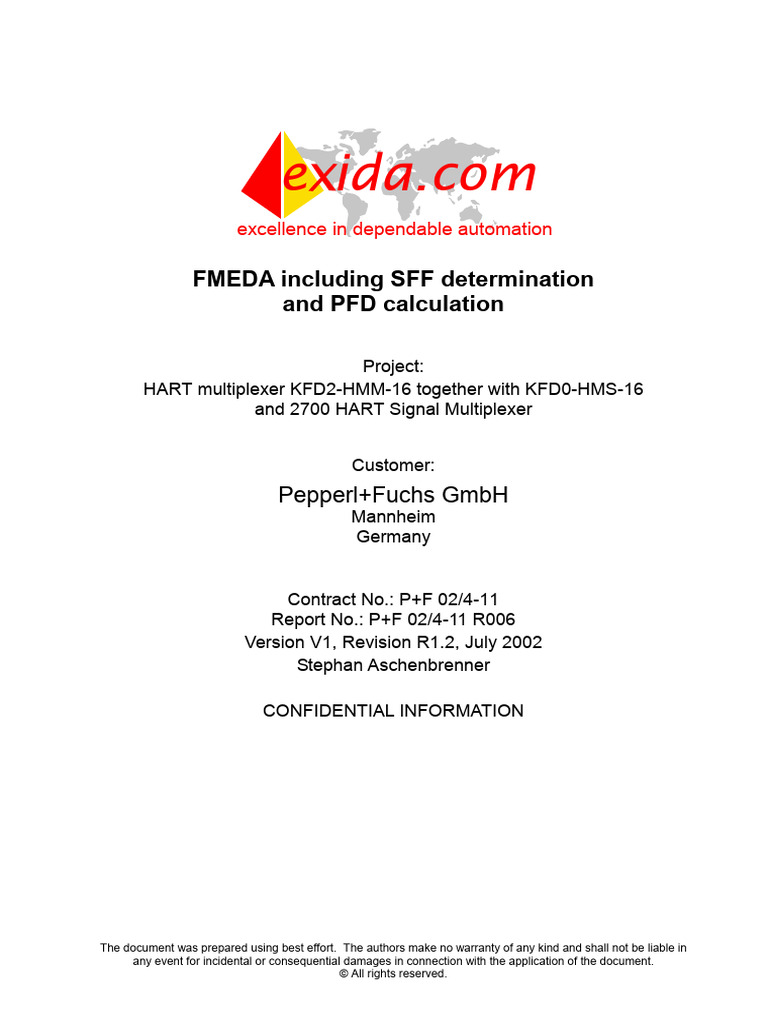 exida.com
excellence in dependable automation

FMEDA including SFF determination and PFD calculation

Project:
HART multiplexer KFD2-HMM-16 together with KFD0-HMS-16 and 2700 HART Signal Multiplexer

Customer:
Pepperl+Fuchs GmbH
Mannheim
Germany

Contract No.: P+F 02/4-11
Report No.: P+F 02/4-11 R006
Version V1, Revision R1.2, July 2002
Stephan Aschenbrenner

CONFIDENTIAL INFORMATION

The document was prepared using best effort. The authors make no warranty of any kind and shall not be liable in any event for incidental or consequential damages in connection with the application of the document.
© All rights reserved.